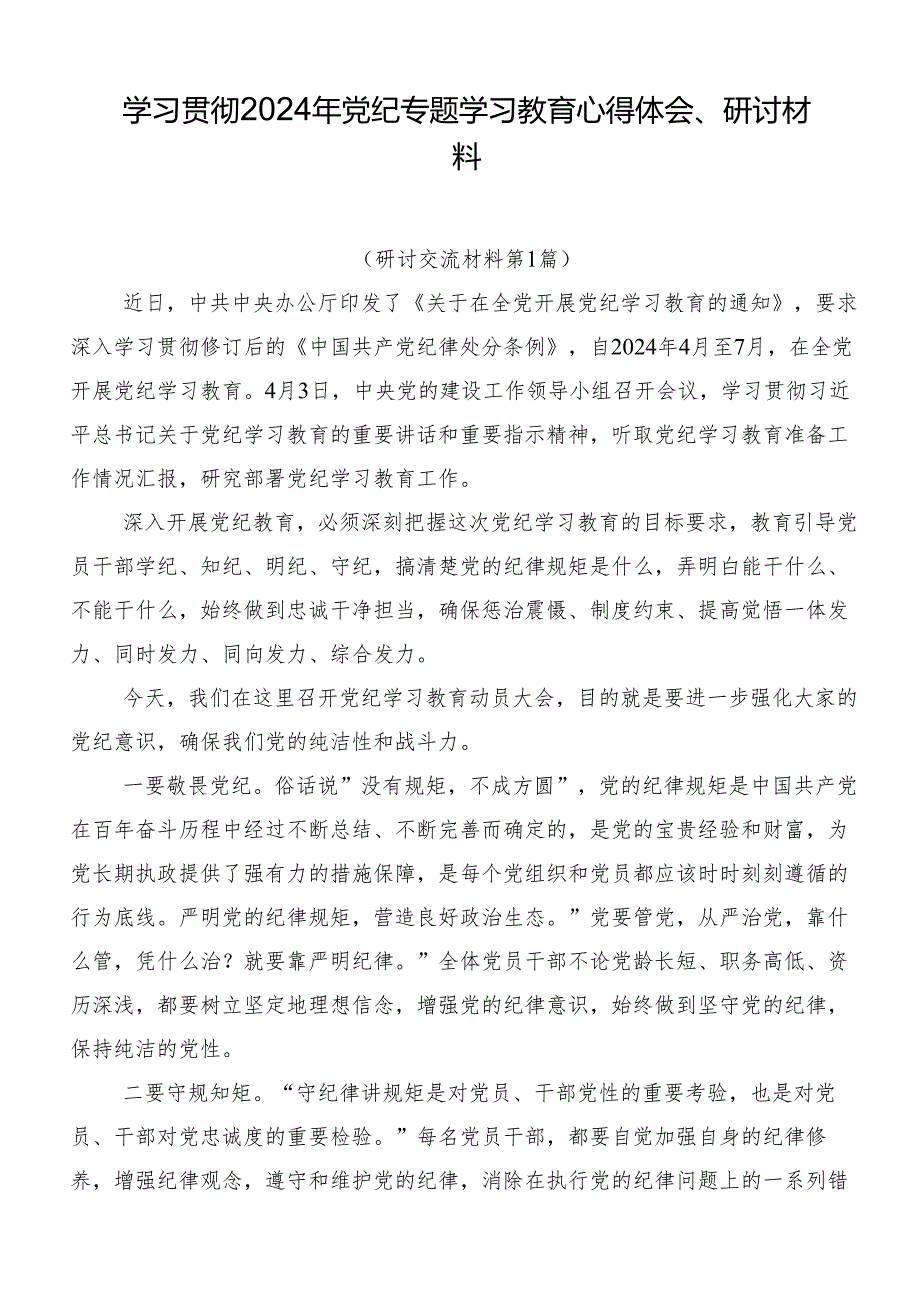 学习贯彻2024年党纪专题学习教育心得体会、研讨材料

（研讨交流材料第1篇）

近日，中共中央办公厅印发了《关于在全党开展党纪学习教育的通知》，要求深入学习贯彻修订后的《中国共产党纪律处分条例》，自2024年4月至7月，在全党开展党纪学习教育。4月3日，中央党的建设工作领导小组召开会议，学习贯彻习近平总书记关于党纪学习教育的重要讲话和重要指示精神，听取党纪学习教育准备工作情况汇报，研究部署党纪学习教育工作。

深入开展党纪教育，必须深刻把握这次党纪学习教育的目标要求，教育引导党员干部学纪、知纪、明纪、守纪，搞清楚党的纪律规矩是什么，弄明白能干什么、不能干什么，始终做到忠诚干净担当，确保惩治震慑、制度约束、提高觉悟一体发力、同时发力、同向发力、综合发力。

今天，我们在这里召开党纪学习教育动员大会，目的就是要进一步强化大家的党纪意识，确保我们党的纯洁性和战斗力。

一要敬畏党纪。俗话说”没有规矩，不成方圆”，党的纪律规矩是中国共产党在百年奋斗历程中经过不断总结、不断完善而确定的，是党的宝贵经验和财富，为党长期执政提供了强有力的措施保障，是每个党组织和党员都应该时时刻刻遵循的行为底线。严明党的纪律规矩，营造良好政治生态。”党要管党，从严治党，靠什么管，凭什么治？就要靠严明纪律。”全体党员干部不论党龄长短、职务高低、资历深浅，都要树立坚定地理想信念，增强党的纪律意识，始终做到坚守党的纪律，保持纯洁的党性。

二要守规知矩。“守纪律讲规矩是对党员、干部党性的重要考验，也是对党员、干部对党忠诚度的重要检验。”每名党员干部，都要自觉加强自身的纪律修养，增强纪律观念，遵守和维护党的纪律，消除在执行党的纪律问题上的一系列错